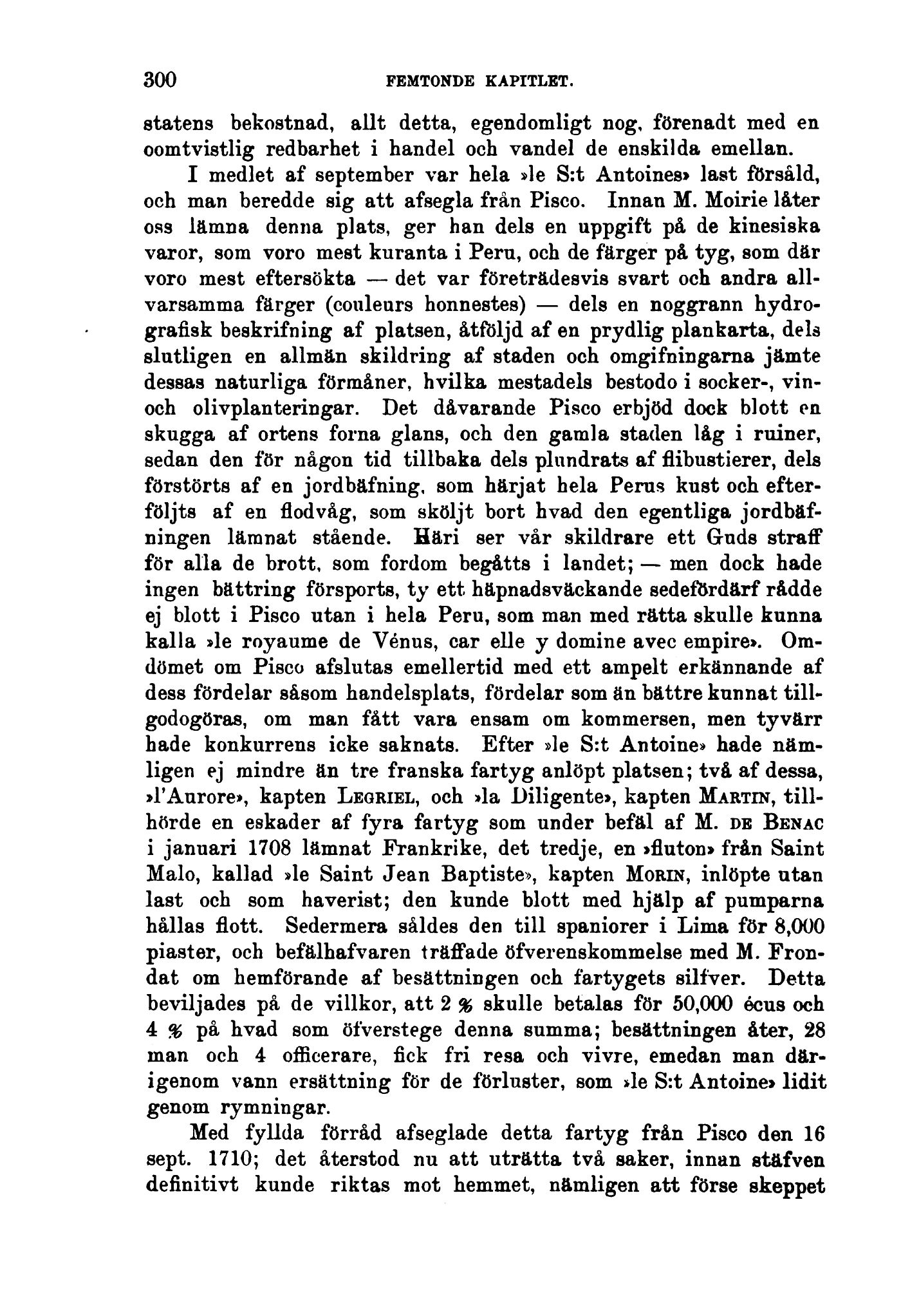 300 FEMTONDE KAPITLET.

statens bekostnad, allt detta, egendomligt nog, förenadt med en oomtvistlig redbarhet i handel och vandel de enskilda emellan.

I medlet af september var hela »le S:t Antoines» last försåld, och man beredde sig att afsegla från Pisco. Innan M. Moirie låter oss lämna denna plats, ger han dels en uppgift på de kinesiska varor, som voro mest kuranta i Peru, och de färger på tyg, som där voro mest eftersökta — det var företrädesvis svart och andra allvarsamma färger (couleurs honnestes) — dels en noggrann hydrografisk beskrifning af platsen, åtföljd af en prydlig plankarta, dels slutligen en allmän skildring af staden och omgifningarna jämte dessas naturliga förmåner, hvilka mestadels bestodo i socker-, vin- och olivplanteringar. Det dåvarande Pisco erbjöd dock blott en skugga af ortens forna glans, och den gamla staden låg i ruiner, sedan den för någon tid tillbaka dels plundrats af flibustierer, dels förstörts af en jordbäfning, som härjat hela Perus kust och efterföljts af en flodvåg, som sköljt bort hvad den egentliga jordbäfningen lämnat stående. Häri ser vår skildrare ett Guds straff för alla de brott, som fordom begåtts i landet; — men dock hade ingen bättring försports, ty ett häpnadsväckande sedefördärf rådde ej blott i Pisco utan i hela Peru, som man med rätta skulle kunna kalla »le royaume de Vénus, car elle y domine avec empire». Omdömet om Pisco afslutas emellertid med ett ampelt erkännande af dess fördelar såsom handelsplats, fördelar som än bättre kunnat tillgodogöras, om man fått vara ensam om kommersen, men tyvärr hade konkurrens icke saknats. Efter »le S:t Antoine» hade nämligen ej mindre än tre franska fartyg anlöpt platsen; två af dessa, »l'Aurore», kapten LEGRIEL, och »la Diligente», kapten MARTIN, tillhörde en eskader af fyra fartyg som under befäl af M. DE BENAC i januari 1708 lämnat Frankrike, det tredje, en »fluton» från Saint Malo, kallad »le Saint Jean Baptiste», kapten MORIN, inlöpte utan last och som haverist; den kunde blott med hjälp af pumparna hållas flott. Sedermera såldes den till spaniorer i Lima för 8,000 piaster, och befälhafvaren träffade öfverenskommelse med M. Frondat om hemförande af besättningen och fartygets silfver. Detta beviljades på de villkor, att 2 % skulle betalas för 50,000 écus och 4 % på hvad som öfverstege denna summa; besättningen åter, 28 man och 4 officerare, fick fri resa och vivre, emedan man därigenom vann ersättning för de förluster, som »le S:t Antoine» lidit genom rymningar.

Med fyllda förråd afseglade detta fartyg från Pisco den 16 sept. 1710; det återstod nu att uträtta två saker, innan stäfven definitivt kunde riktas mot hemmet, nämligen att förse skeppet